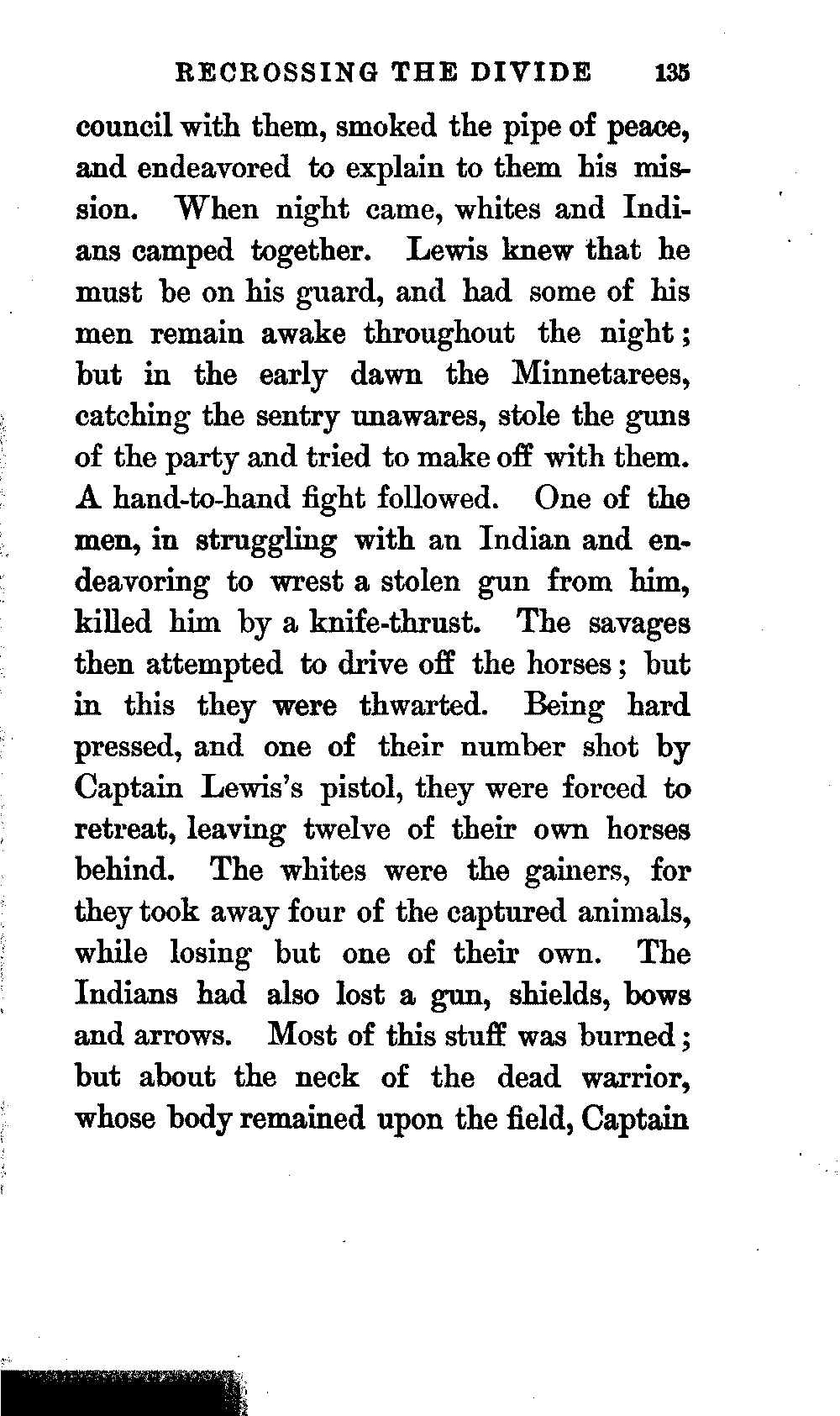 RECROSSING THE DIVIDE 135

council with them, smoked the pipe of peace, and endeavored to explain to them his mission. When night came, whites and Indians camped together. Lewis knew that he must be on his guard, and had some of his men remain awake throughout the night; but in the early dawn the Minnetarees, catching the sentry unawares, stole the guns of the party and tried to make off with them. A hand-to-hand fight followed. One of the men, in struggling with an Indian and endeavoring to wrest a stolen gun from him, killed him by a knife-thrust. The savages then attempted to drive off the horses; but in this they were thwarted. Being hard pressed, and one of their number shot by Captain Lewis's pistol, they were forced to retreat, leaving twelve of their own horses behind. The whites were the gainers, for they took away four of the captured animals, while losing but one of their own. The Indians had also lost a gun, shields, bows and arrows. Most of this stuff was burned; but about the neck of the dead warrior, whose body remained upon the field, Captain